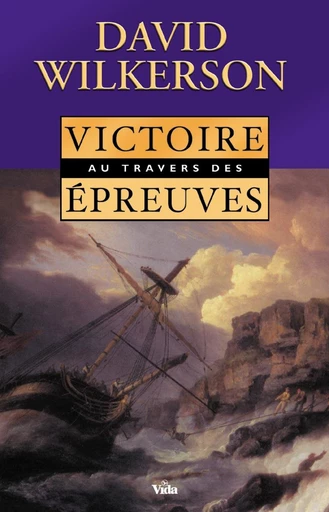 DAVID WILKERSON

VICTOIRE
AU TRAVERS DES
ÉPREUVES

Vida